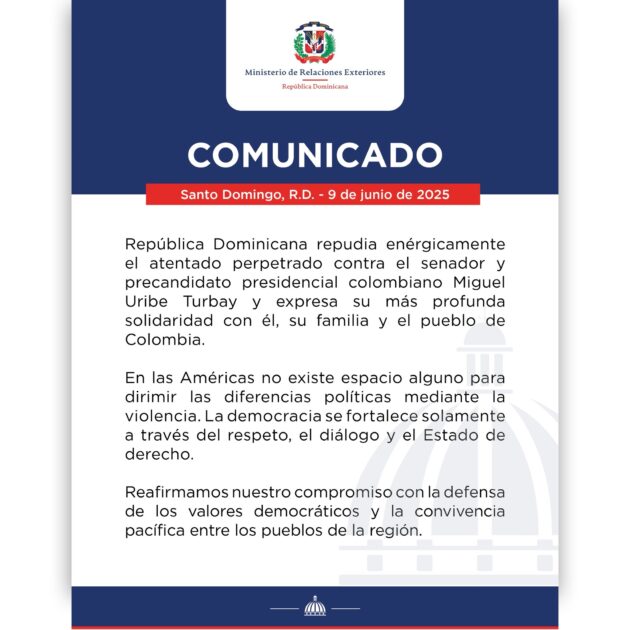 Ministerio de Relaciones Exteriores
República Dominicana

COMUNICADO

Santo Domingo, R.D. - 9 de junio de 2025

República Dominicana repudia enérgicamente el atentado perpetrado contra el senador y precandidato presidencial colombiano Miguel Uribe Turbay y expresa su más profunda solidaridad con él, su familia y el pueblo de Colombia.

En las Américas no existe espacio alguno para dirimir las diferencias políticas mediante la violencia. La democracia se fortalece solamente a través del respeto, el diálogo y el Estado de derecho.

Reafirmamos nuestro compromiso con la defensa de los valores democráticos y la convivencia pacífica entre los pueblos de la región.